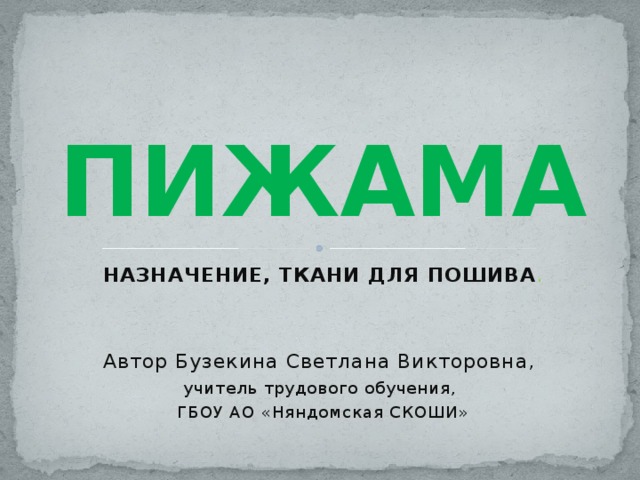 ПИЖАМА

НАЗНАЧЕНИЕ, ТКАНИ ДЛЯ ПОШИВА.

Автор Бузекина Светлана Викторовна,
учитель трудового обучения,
ГБОУ АО «Няндомская СКОШИ»